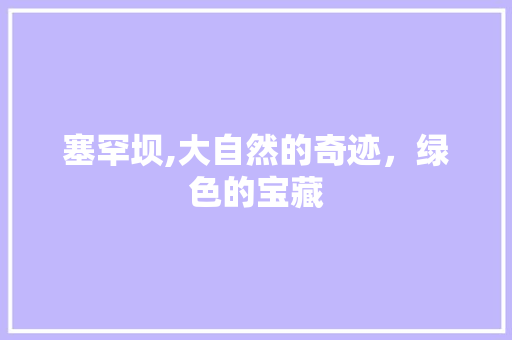 塞罕坝,大自然的奇迹，绿色的宝藏